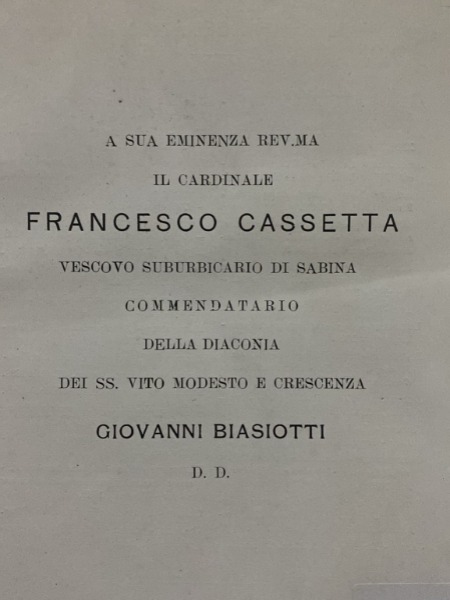 A SUA EMINENZA REV.MA

IL CARDINALE

FRANCESCO CASSETTA

VESCOVO SUBURBICARIO DI SABINA

COMMENDATARIO

DELLA DIACONIA

DEI SS. VITO MODESTO E CRESCENZA

GIOVANNI BIASIOTTI

D. D.